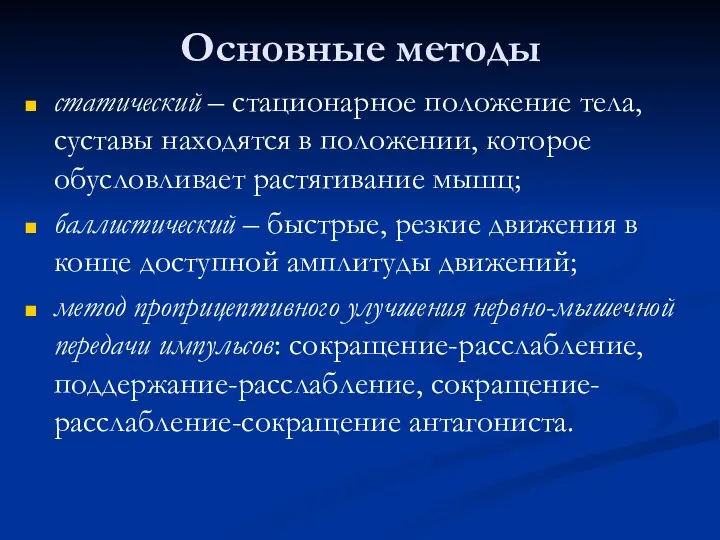 Основные методы

статический – стационарное положение тела, суставы находятся в положении, которое обусловливает растягивание мышц;

баллистический – быстрые, резкие движения в конце доступной амплитуды движений;

метод проприцептивного улучшения нервно-мышечной передачи импульсов: сокращение-расслабление, поддержание-расслабление, сокращение-расслабление-сокращение антагониста.